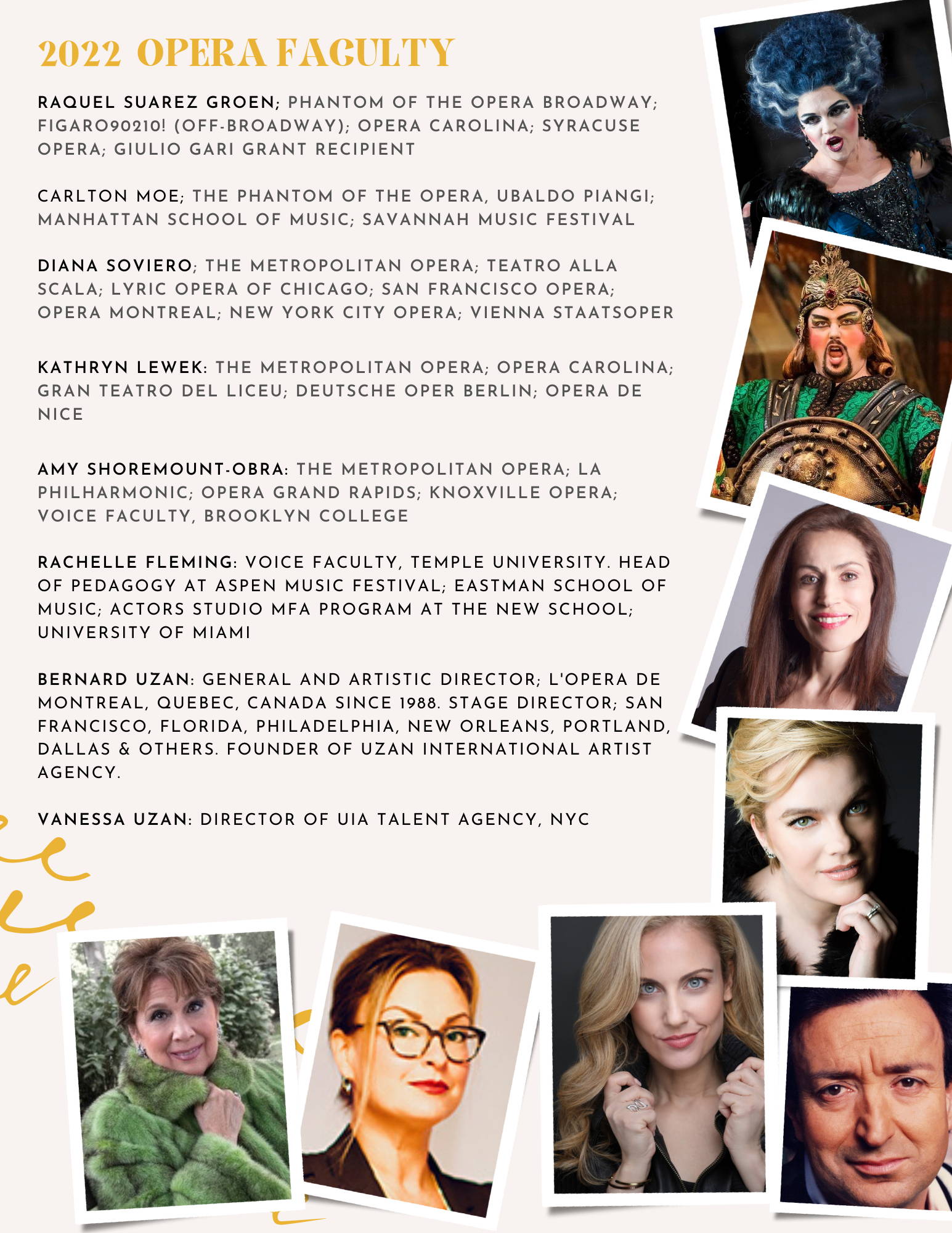 2022 OPERA FACULTY

RAQUEL SUAREZ GROEN; PHANTOM OF THE OPERA BROADWAY; FIGARO90210! (OFF-BROADWAY); OPERA CAROLINA; SYRACUSE OPERA; GIULIO GARI GRANT RECIPIENT

CARLTON MOE; THE PHANTOM OF THE OPERA, UBALDO PIANGI; MANHATTAN SCHOOL OF MUSIC; SAVANNAH MUSIC FESTIVAL

DIANA SOVIERO; THE METROPOLITAN OPERA; TEATRO ALLA SCALA; LYRIC OPERA OF CHICAGO; SAN FRANCISCO OPERA; OPERA MONTREAL; NEW YORK CITY OPERA; VIENNA STAATSOPER

KATHRYN LEWEK: THE METROPOLITAN OPERA; OPERA CAROLINA; GRAN TEATRO DEL LICEU; DEUTSCHE OPER BERLIN; OPERA DE NICE

AMY SHOREMOUNT-OBRA: THE METROPOLITAN OPERA; LA PHILHARMONIC; OPERA GRAND RAPIDS; KNOXVILLE OPERA; VOICE FACULTY, BROOKLYN COLLEGE

RACHELLE FLEMING: VOICE FACULTY, TEMPLE UNIVERSITY. HEAD OF PEDAGOGY AT ASPEN MUSIC FESTIVAL; EASTMAN SCHOOL OF MUSIC; ACTORS STUDIO MFA PROGRAM AT THE NEW SCHOOL; UNIVERSITY OF MIAMI

BERNARD UZAN: GENERAL AND ARTISTIC DIRECTOR; L'OPERA DE MONTREAL, QUEBEC, CANADA SINCE 1988. STAGE DIRECTOR; SAN FRANCISCO, FLORIDA, PHILADELPHIA, NEW ORLEANS, PORTLAND, DALLAS & OTHERS. FOUNDER OF UZAN INTERNATIONAL ARTIST AGENCY.

VANESSA UZAN: DIRECTOR OF UIA TALENT AGENCY, NYC